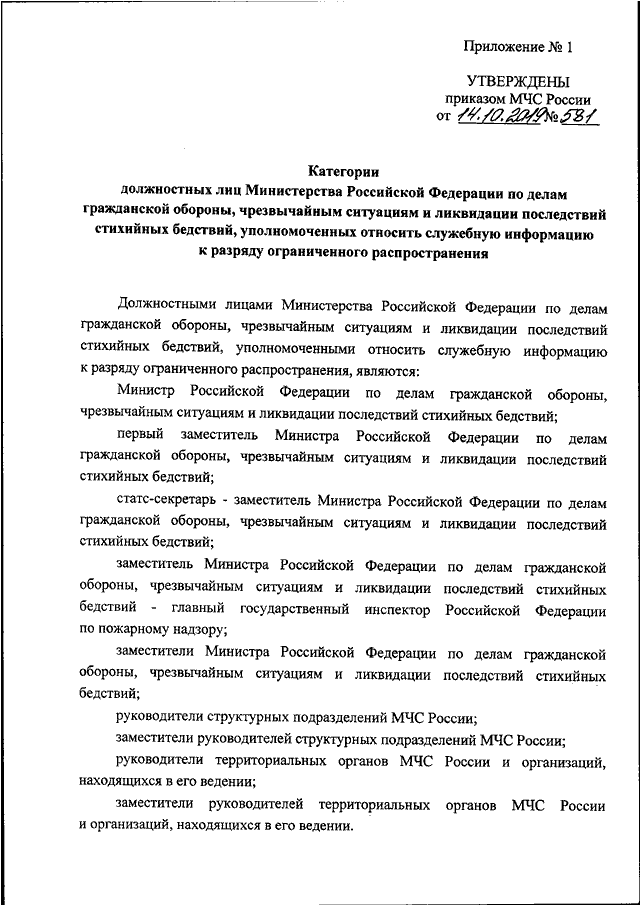 Приложение № 1

УТВЕРЖДЕНЫ
приказом МЧС России
от 14.10.2019 № 581

Категории
должностных лиц Министерства Российской Федерации по делам гражданской обороны, чрезвычайным ситуациям и ликвидации последствий стихийных бедствий, уполномоченных относить служебную информацию к разряду ограниченного распространения

Должностными лицами Министерства Российской Федерации по делам гражданской обороны, чрезвычайным ситуациям и ликвидации последствий стихийных бедствий, уполномоченными относить служебную информацию к разряду ограниченного распространения, являются:

Министр Российской Федерации по делам гражданской обороны, чрезвычайным ситуациям и ликвидации последствий стихийных бедствий;

первый заместитель Министра Российской Федерации по делам гражданской обороны, чрезвычайным ситуациям и ликвидации последствий стихийных бедствий;

статс-секретарь - заместитель Министра Российской Федерации по делам гражданской обороны, чрезвычайным ситуациям и ликвидации последствий стихийных бедствий;

заместитель Министра Российской Федерации по делам гражданской обороны, чрезвычайным ситуациям и ликвидации последствий стихийных бедствий - главный государственный инспектор Российской Федерации по пожарному надзору;

заместители Министра Российской Федерации по делам гражданской обороны, чрезвычайным ситуациям и ликвидации последствий стихийных бедствий;

руководители структурных подразделений МЧС России;

заместители руководителей структурных подразделений МЧС России;

руководители территориальных органов МЧС России и организаций, находящихся в его ведении;

заместители руководителей территориальных органов МЧС России и организаций, находящихся в его ведении.